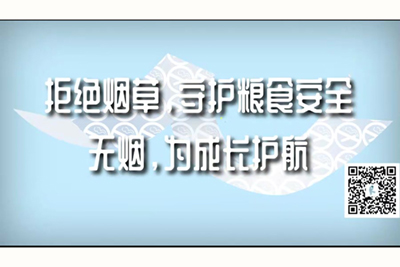 拒绝烟草，守护粮食安全
无烟，为成长护航